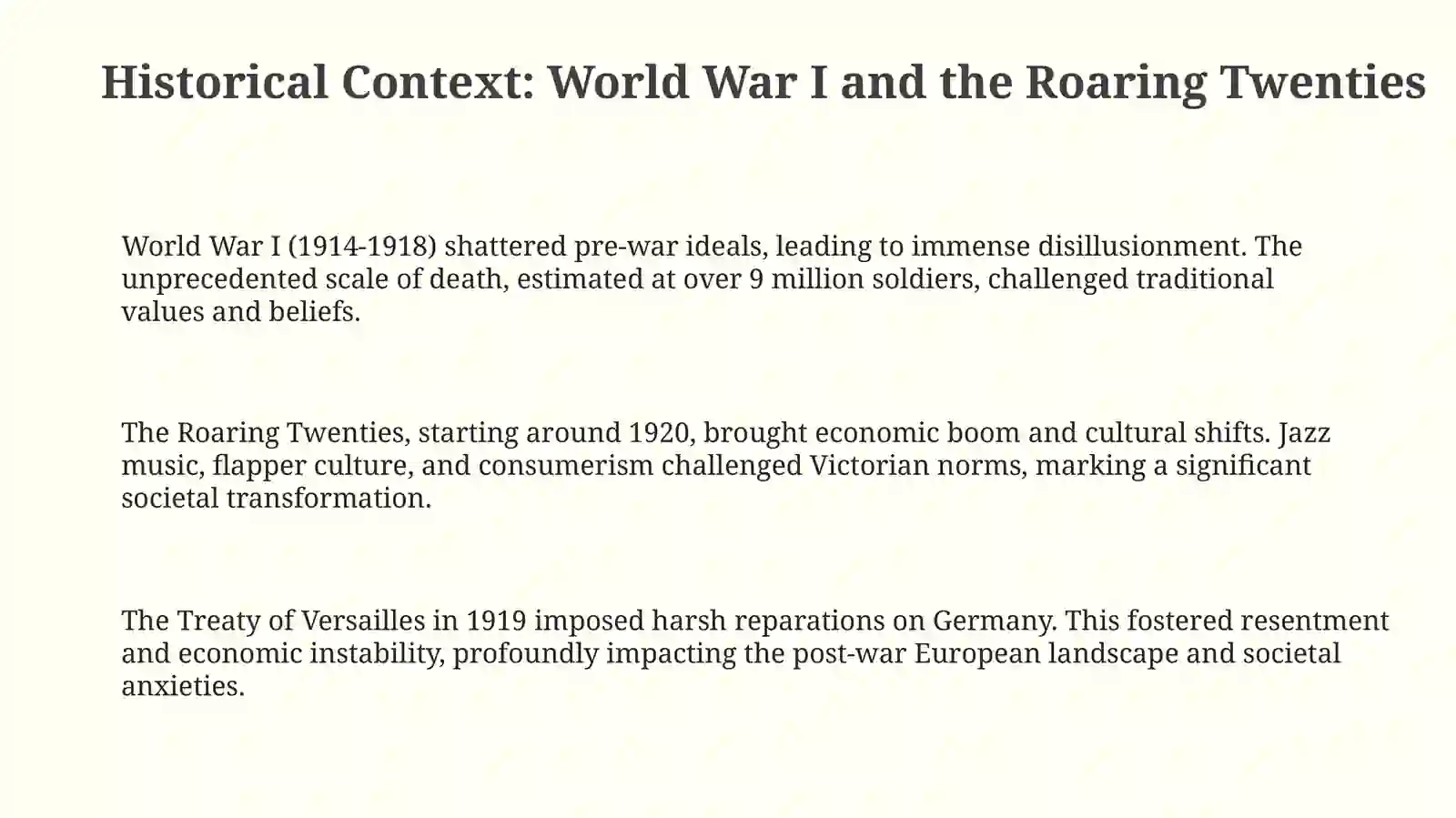 Historical Context: World War I and the Roaring Twenties

World War I (1914-1918) shattered pre-war ideals, leading to immense disillusionment. The unprecedented scale of death, estimated at over 9 million soldiers, challenged traditional values and beliefs.

The Roaring Twenties, starting around 1920, brought economic boom and cultural shifts. Jazz music, flapper culture, and consumerism challenged Victorian norms, marking a significant societal transformation.

The Treaty of Versailles in 1919 imposed harsh reparations on Germany. This fostered resentment and economic instability, profoundly impacting the post-war European landscape and societal anxieties.